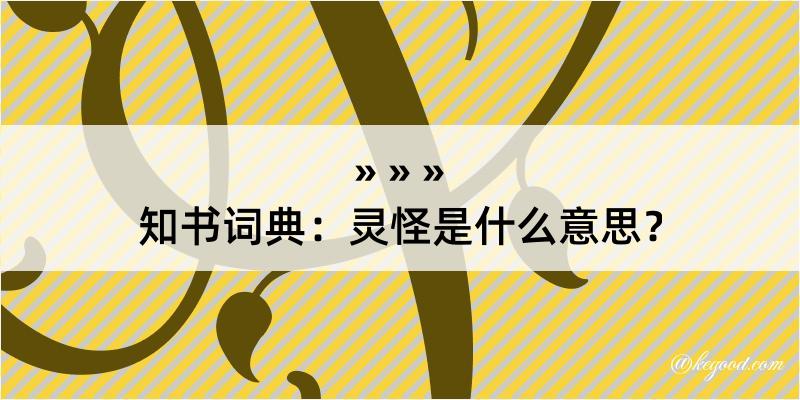 » » »
知书词典：灵怪是什么意思？

@kegood.com